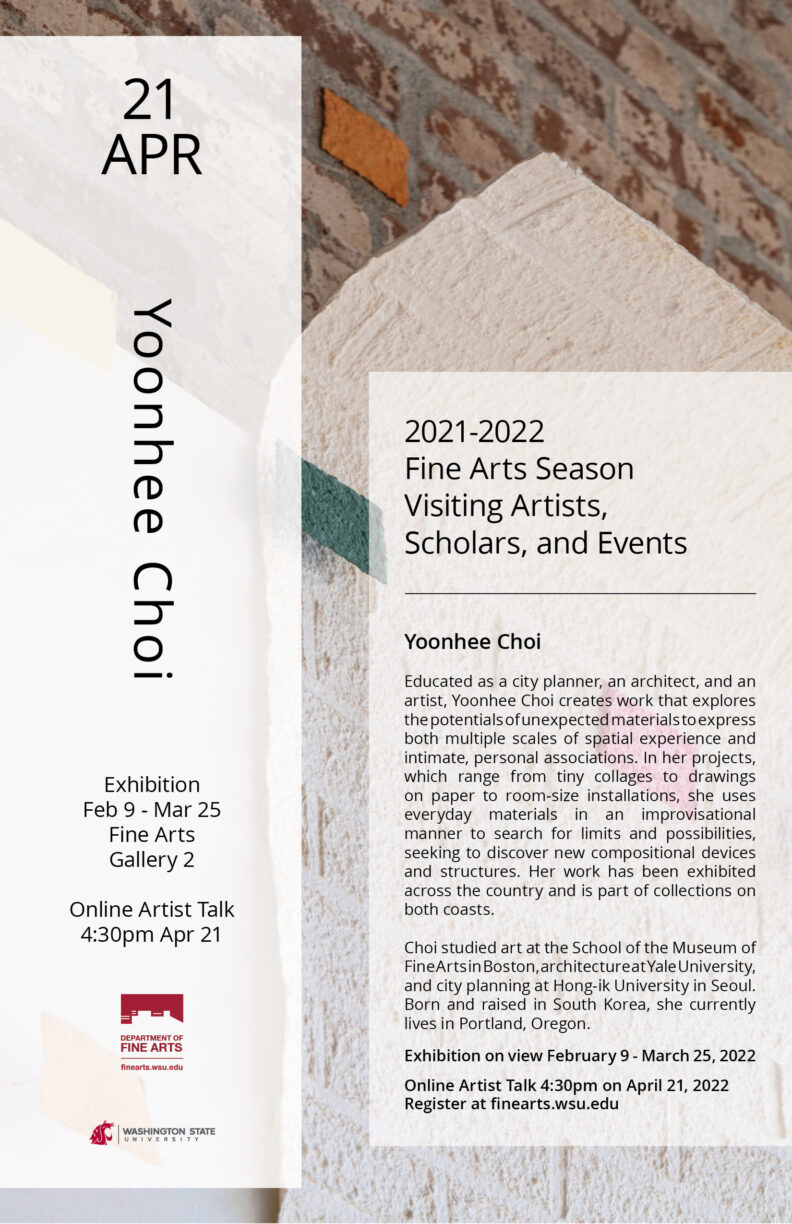 21
APR

Yoonhee Choi

Exhibition
Feb 9 - Mar 25
Fine Arts
Gallery 2

Online Artist Talk
4:30pm Apr 21

DEPARTMENT OF
FINE ARTS
finearts.wsu.edu

WASHINGTON STATE
UNIVERSITY

2021-2022
Fine Arts Season
Visiting Artists,
Scholars, and Events

Yoonhee Choi

Educated as a city planner, an architect, and an artist, Yoonhee Choi creates work that explores the potentials of unexpected materials to express both multiple scales of spatial experience and intimate, personal associations. In her projects, which range from tiny collages to drawings on paper to room-size installations, she uses everyday materials in an improvisational manner to search for limits and possibilities, seeking to discover new compositional devices and structures. Her work has been exhibited across the country and is part of collections on both coasts.

Choi studied art at the School of the Museum of Fine Arts in Boston, architecture at Yale University, and city planning at Hong-ik University in Seoul. Born and raised in South Korea, she currently lives in Portland, Oregon.

Exhibition on view February 9 - March 25, 2022

Online Artist Talk 4:30pm on April 21, 2022
Register at finearts.wsu.edu